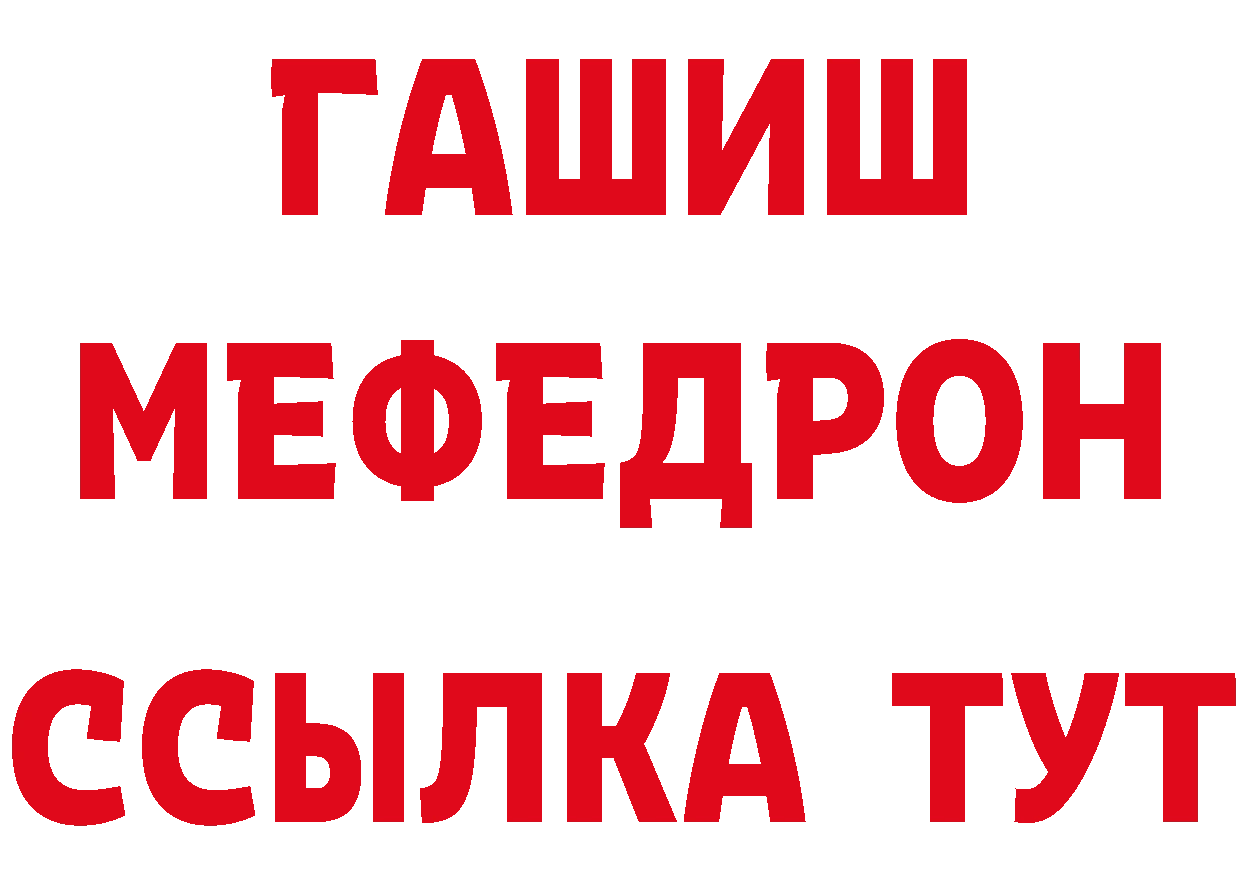 ГАШИШ
МЕФЕДРОН
ССЫЛКА ТУТ